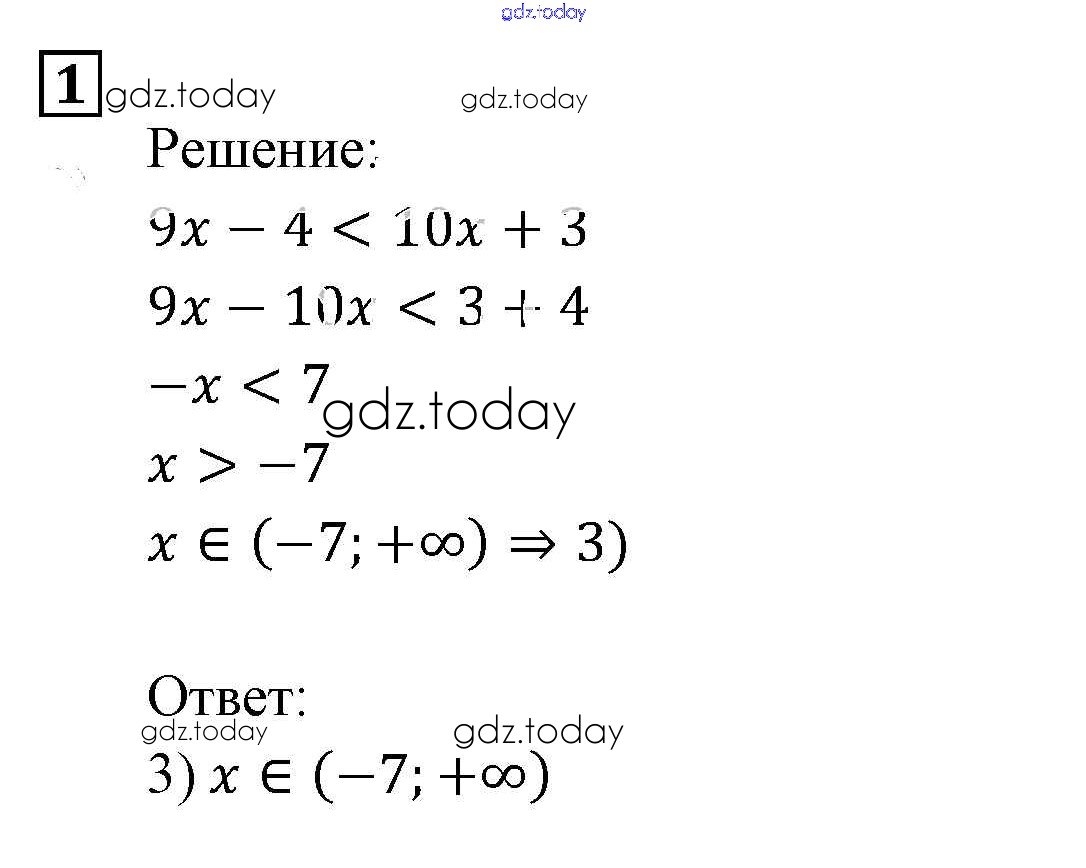 1

Решение:

$9x - 4 < 10x + 3$

$9x - 10x < 3 + 4$

$-x < 7$

$x > -7$

$x \in (-7; +\infty) \Rightarrow 3)$

Ответ:

3) $x \in (-7; +\infty)$

gdz.today